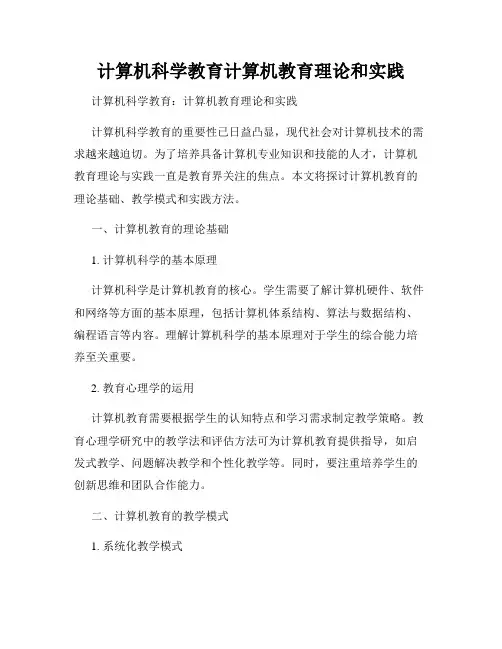 计算机科学教育计算机教育理论和实践

计算机科学教育：计算机教育理论和实践

计算机科学教育的重要性已日益凸显，现代社会对计算机技术的需求越来越迫切。为了培养具备计算机专业知识和技能的人才，计算机教育理论与实践一直是教育界关注的焦点。本文将探讨计算机教育的理论基础、教学模式和实践方法。

一、计算机教育的理论基础

1. 计算机科学的基本原理

计算机科学是计算机教育的核心。学生需要了解计算机硬件、软件和网络等方面的基本原理，包括计算机体系结构、算法与数据结构、编程语言等内容。理解计算机科学的基本原理对于学生的综合能力培养至关重要。

2. 教育心理学的运用

计算机教育需要根据学生的认知特点和学习需求制定教学策略。教育心理学研究中的教学法和评估方法可为计算机教育提供指导，如启发式教学、问题解决教学和个性化教学等。同时，要注重培养学生的创新思维和团队合作能力。

二、计算机教育的教学模式

1. 系统化教学模式